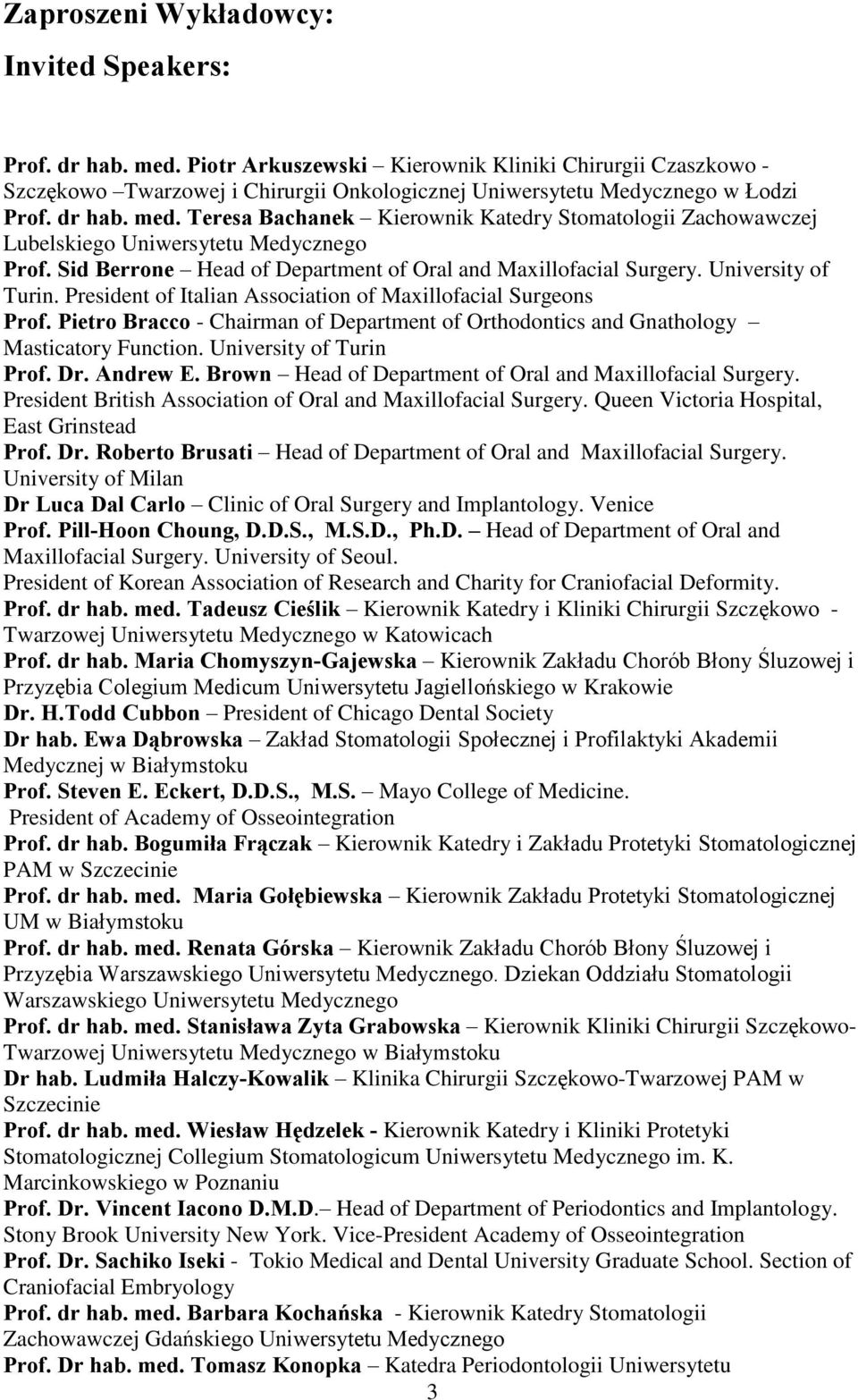 Zaproszeni Wykładowcy:

Invited Speakers:

Prof. dr hab. med. Piotr Arkuszewski – Kierownik Kliniki Chirurgii Czaszkowo - Szczękowo –Twarzowej i Chirurgii Onkologicznej Uniwersytetu Medycznego w Łodzi
Prof. dr hab. med. Teresa Bachanek – Kierownik Katedry Stomatologii Zachowawczej Lubelskiego Uniwersytetu Medycznego
Prof. Sid Berrone – Head of Department of Oral and Maxillofacial Surgery. University of Turin. President of Italian Association of Maxillofacial Surgeons
Prof. Pietro Bracco - Chairman of Department of Orthodontics and Gnathology – Masticatory Function. University of Turin
Prof. Dr. Andrew E. Brown – Head of Department of Oral and Maxillofacial Surgery. President British Association of Oral and Maxillofacial Surgery. Queen Victoria Hospital, East Grinstead
Prof. Dr. Roberto Brusati – Head of Department of Oral and Maxillofacial Surgery. University of Milan
Dr Luca Dal Carlo – Clinic of Oral Surgery and Implantology. Venice
Prof. Pill-Hoon Choung, D.D.S., M.S.D., Ph.D. – Head of Department of Oral and Maxillofacial Surgery. University of Seoul.
President of Korean Association of Research and Charity for Craniofacial Deformity.
Prof. dr hab. med. Tadeusz Cieślik – Kierownik Katedry i Kliniki Chirurgii Szczękowo - Twarzowej Uniwersytetu Medycznego w Katowicach
Prof. dr hab. Maria Chomyszyn-Gajewska – Kierownik Zakładu Chorób Błony Śluzowej i Przyzębia Colegium Medicum Uniwersytetu Jagiellońskiego w Krakowie
Dr. H.Todd Cubbon – President of Chicago Dental Society
Dr hab. Ewa Dąbrowska – Zakład Stomatologii Społecznej i Profilaktyki Akademii Medycznej w Białymstoku
Prof. Steven E. Eckert, D.D.S., M.S. – Mayo College of Medicine.
President of Academy of Osseointegration
Prof. dr hab. Bogumiła Frączak – Kierownik Katedry i Zakładu Protetyki Stomatologicznej PAM w Szczecinie
Prof. dr hab. med. Maria Gołębiewska – Kierownik Zakładu Protetyki Stomatologicznej UM w Białymstoku
Prof. dr hab. med. Renata Górska – Kierownik Zakładu Chorób Błony Śluzowej i Przyzębia Warszawskiego Uniwersytetu Medycznego. Dziekan Oddziału Stomatologii Warszawskiego Uniwersytetu Medycznego
Prof. dr hab. med. Stanisława Zyta Grabowska – Kierownik Kliniki Chirurgii Szczękowo-Twarzowej Uniwersytetu Medycznego w Białymstoku
Dr hab. Ludmiła Halczy-Kowalik – Klinika Chirurgii Szczękowo-Twarzowej PAM w Szczecinie
Prof. dr hab. med. Wiesław Hędzelek - Kierownik Katedry i Kliniki Protetyki Stomatologicznej Collegium Stomatologicum Uniwersytetu Medycznego im. K. Marcinkowskiego w Poznaniu
Prof. Dr. Vincent Iacono D.M.D.– Head of Department of Periodontics and Implantology. Stony Brook University New York. Vice-President Academy of Osseointegration
Prof. Dr. Sachiko Iseki - Tokio Medical and Dental University Graduate School. Section of Craniofacial Embryology
Prof. dr hab. med. Barbara Kochańska - Kierownik Katedry Stomatologii Zachowawczej Gdańskiego Uniwersytetu Medycznego
Prof. Dr hab. med. Tomasz Konopka – Katedra Periodontologii Uniwersytetu
3